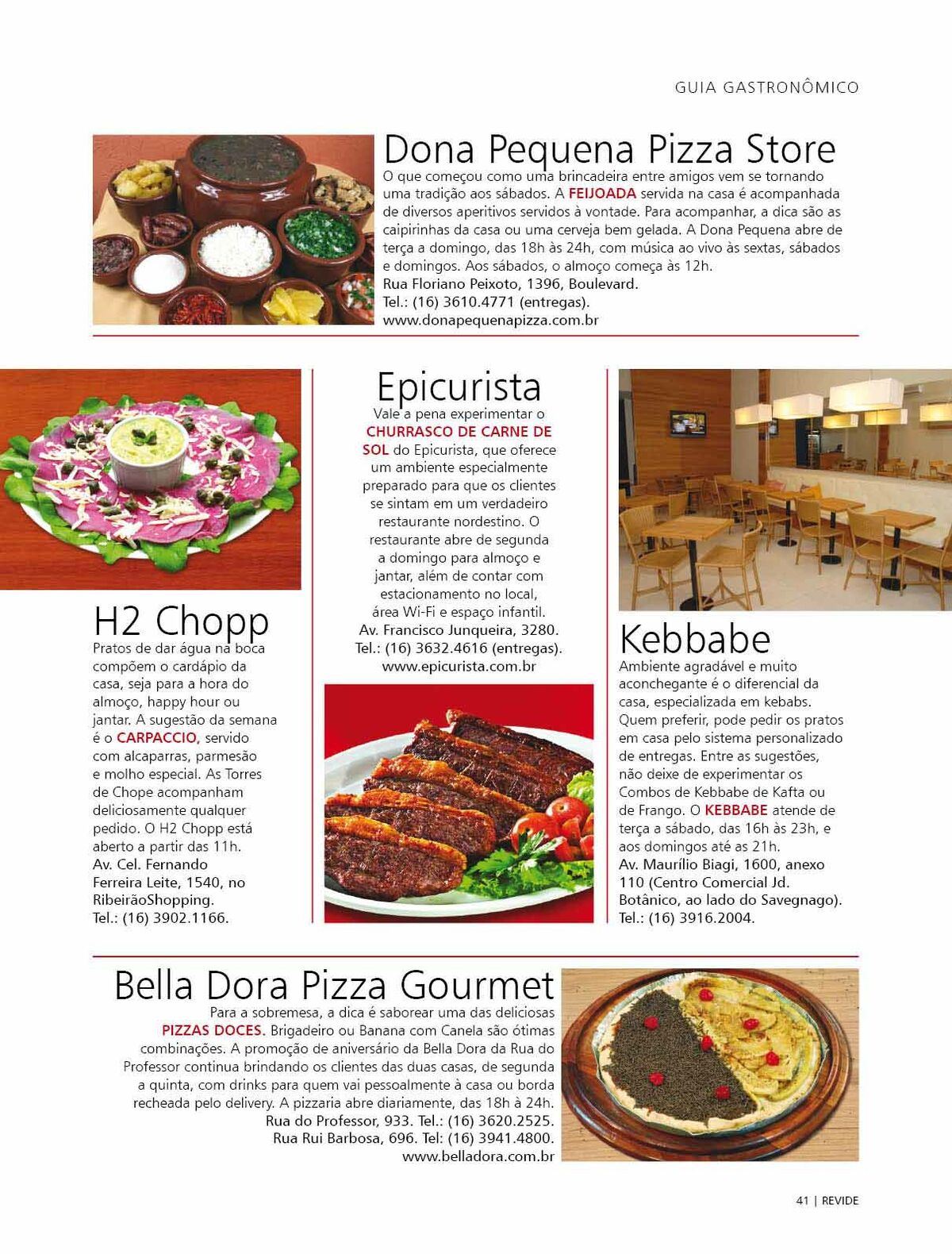 GUIA GASTRONÔMICO

Dona Pequena Pizza Store

O que começou como uma brincadeira entre amigos vem se tornando uma tradição aos sábados. A FEIJOADA servida na casa é acompanhada de diversos aperitivos servidos à vontade. Para acompanhar, a dica são as caipirinhas da casa ou uma cerveja bem gelada. A Dona Pequena abre de terça a domingo, das 18h às 24h, com música ao vivo às sextas, sábados e domingos. Aos sábados, o almoço começa às 12h.
Rua Floriano Peixoto, 1396, Boulevard.
Tel.: (16) 3610.4771 (entregas).
www.donapequenapizza.com.br

H2 Chopp

Pratos de dar água na boca compõem o cardápio da casa, seja para a hora do almoço, happy hour ou jantar. A sugestão da semana é o CARPACCIO, servido com alcaparras, parmesão e molho especial. As Torres de Chope acompanham deliciosamente qualquer pedido. O H2 Chopp está aberto a partir das 11h.
Av. Cel. Fernando Ferreira Leite, 1540, no RibeirãoShopping.
Tel.: (16) 3902.1166.

Epicurista

Vale a pena experimentar o CHURRASCO DE CARNE DE SOL do Epicurista, que oferece um ambiente especialmente preparado para que os clientes se sintam em um verdadeiro restaurante nordestino. O restaurante abre de segunda a domingo para almoço e jantar, além de contar com estacionamento no local, área Wi-Fi e espaço infantil.
Av. Francisco Junqueira, 3280.
Tel.: (16) 3632.4616 (entregas).
www.epicurista.com.br

Kebbabe

Ambiente agradável e muito aconchegante é o diferencial da casa, especializada em kebabs. Quem preferir, pode pedir os pratos em casa pelo sistema personalizado de entregas. Entre as sugestões, não deixe de experimentar os Combos de Kebbabe de Kafta ou de Frango. O KEBBABE atende de terça a sábado, das 16h às 23h, e aos domingos até as 21h.
Av. Maurílio Biagi, 1600, anexo 110 (Centro Comercial Jd. Botânico, ao lado do Savegnago).
Tel.: (16) 3916.2004.

Bella Dora Pizza Gourmet

Para a sobremesa, a dica é saborear uma das deliciosas PIZZAS DOCES. Brigadeiro ou Banana com Canela são ótimas combinações. A promoção de aniversário da Bella Dora da Rua do Professor continua brindando os clientes das duas casas, de segunda a quinta, com drinks para quem vai pessoalmente à casa ou borda recheada pelo delivery. A pizzaria abre diariamente, das 18h à 24h.
Rua do Professor, 933. Tel.: (16) 3620.2525.
Rua Rui Barbosa, 696. Tel: (16) 3941.4800.
www.belladora.com.br

41 | REVIDE